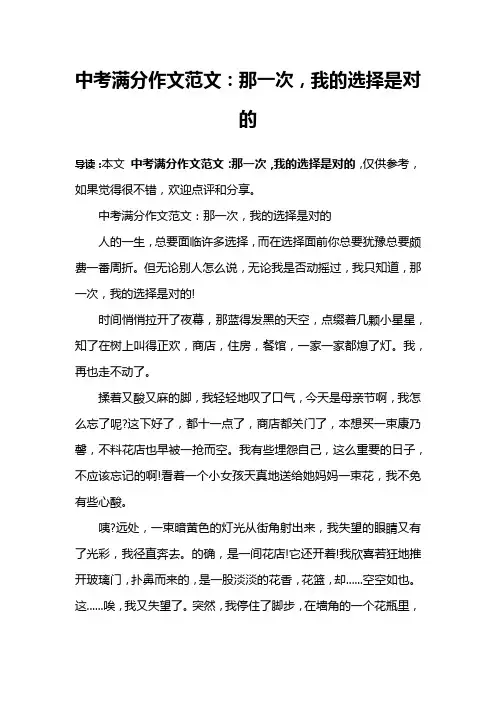 中考满分作文范文：那一次，我的选择是对的

导读：本文 中考满分作文范文：那一次，我的选择是对的，仅供参考，如果觉得很不错，欢迎点评和分享。

中考满分作文范文：那一次，我的选择是对的

人的一生，总要面临许多选择，而在选择面前你总要犹豫总要颇费一番周折。但无论别人怎么说，无论我是否动摇过，我只知道，那一次，我的选择是对的!

时间悄悄拉开了夜幕，那蓝得发黑的天空，点缀着几颗小星星，知了在树上叫得正欢，商店，住房，餐馆，一家一家都熄了灯。我，再也走不动了。

揉着又酸又麻的脚，我轻轻地叹了口气，今天是母亲节啊，我怎么忘了呢?这下好了，都十一点了，商店都关门了，本想买一束康乃馨，不料花店也早被一抢而空。我有些埋怨自己，这么重要的日子，不应该忘记的啊!看着一个小女孩天真地送给她妈妈一束花，我不免有些心酸。

咦?远处，一束暗黄色的灯光从街角射出来，我失望的眼睛又有了光彩，我径直奔去。的确，是一间花店!它还开着!我欣喜若狂地推开玻璃门，扑鼻而来的，是一股淡淡的花香，花篮，却......空空如也。这......唉，我又失望了。突然，我停住了脚步，在墙角的一个花瓶里，